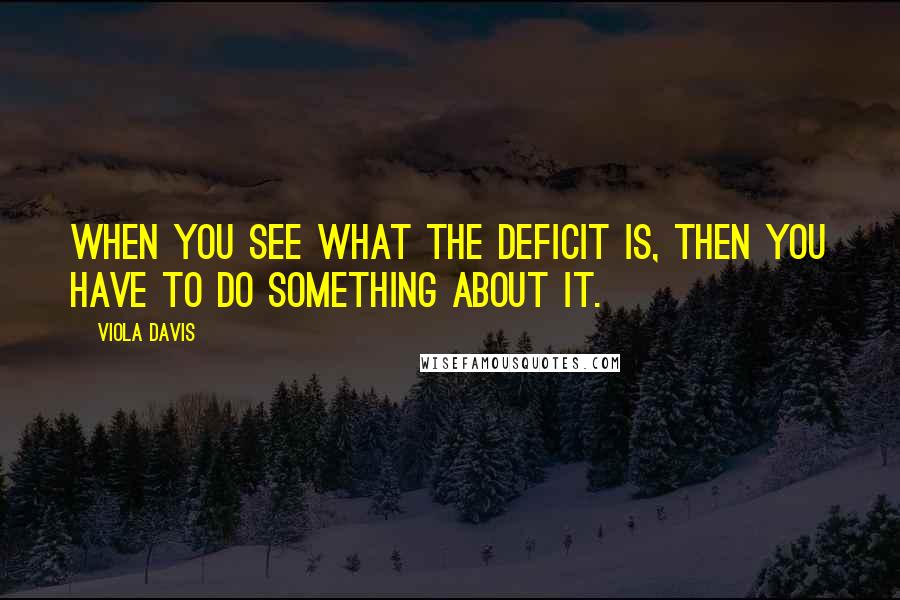 WHEN YOU SEE WHAT THE DEFICIT IS, THEN YOU HAVE TO DO SOMETHING ABOUT IT.

VIOLA DAVIS

WISEFAMOUSQUOTES.COM